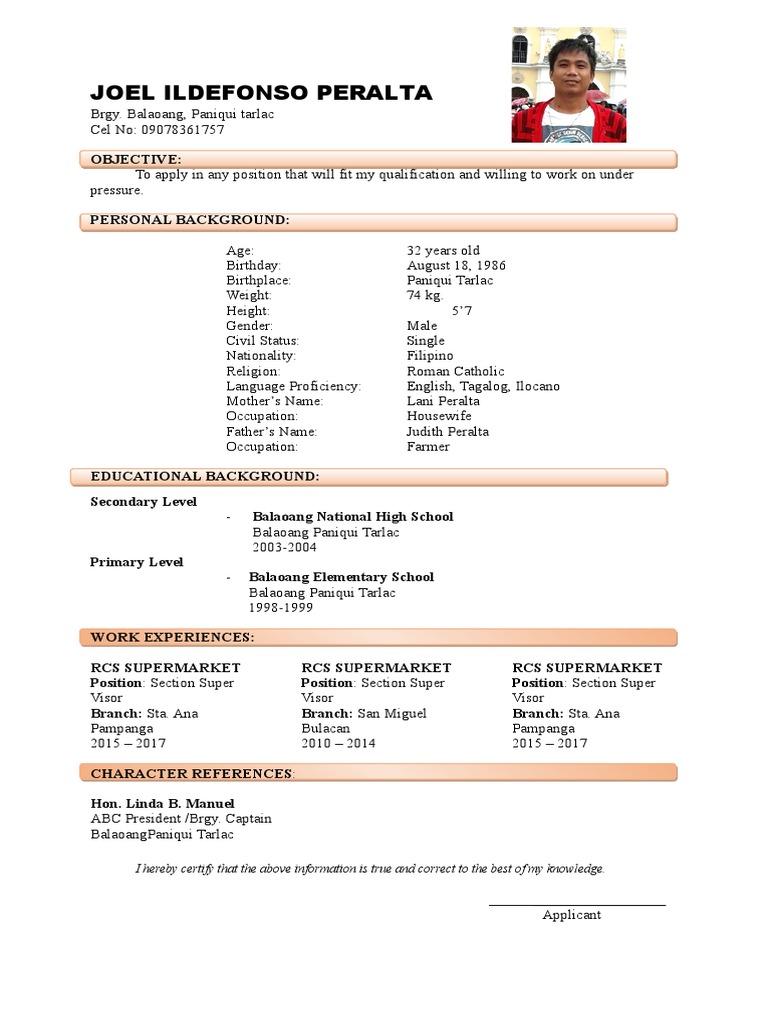 JOEL ILDEFONSO PERALTA
Brgy. Balaoang, Paniqui tarlac
Cel No: 09078361757

OBJECTIVE:

To apply in any position that will fit my qualification and willing to work on under pressure.

PERSONAL BACKGROUND:

| | |
|---|---|
| Age: | 32 years old |
| Birthday: | August 18, 1986 |
| Birthplace: | Paniqui Tarlac |
| Weight: | 74 kg. |
| Height: | 5'7 |
| Gender: | Male |
| Civil Status: | Single |
| Nationality: | Filipino |
| Religion: | Roman Catholic |
| Language Proficiency: | English, Tagalog, Ilocano |
| Mother's Name: | Lani Peralta |
| Occupation: | Housewife |
| Father's Name: | Judith Peralta |
| Occupation: | Farmer |

EDUCATIONAL BACKGROUND:

Secondary Level
- Balaoang National High School
Balaoang Paniqui Tarlac
2003-2004

Primary Level
- Balaoang Elementary School
Balaoang Paniqui Tarlac
1998-1999

WORK EXPERIENCES:

RCS SUPERMARKET
Position: Section Super Visor
Branch: Sta. Ana Pampanga
2015 – 2017

RCS SUPERMARKET
Position: Section Super Visor
Branch: San Miguel Bulacan
2010 – 2014

RCS SUPERMARKET
Position: Section Super Visor
Branch: Sta. Ana Pampanga
2015 – 2017

CHARACTER REFERENCES:

Hon. Linda B. Manuel
ABC President /Brgy. Captain
BalaoangPaniqui Tarlac

I hereby certify that the above information is true and correct to the best of my knowledge.

Applicant